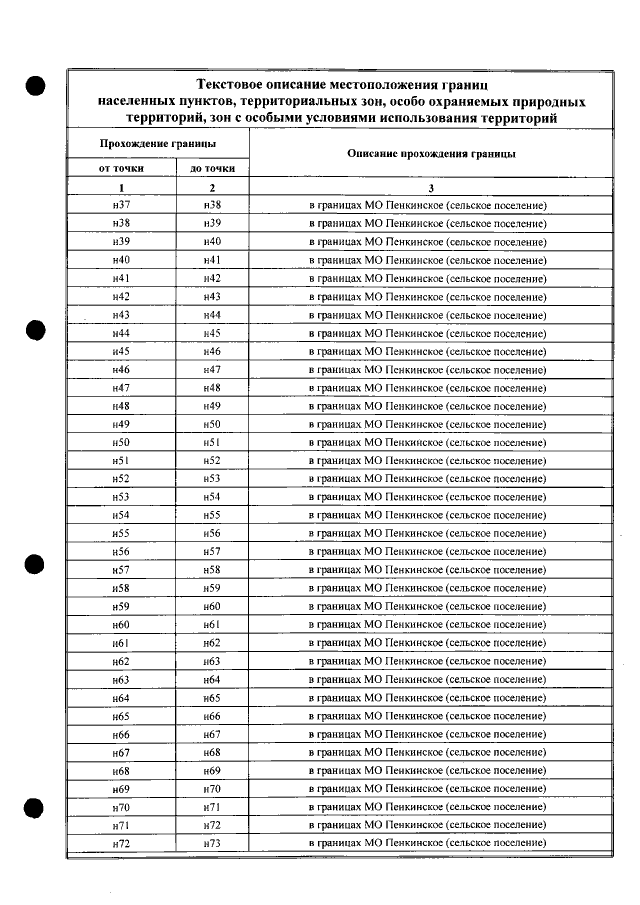 Текстовое описание местоположения границ населенных пунктов, территориальных зон, особо охраняемых природных территорий, зон с особыми условиями использования территорий

| Прохождение границы |  | Описание прохождения границы |
|---|---|---|
| от точки | до точки |  |
| 1 | 2 | 3 |
| н37 | н38 | в границах МО Пенкинское (сельское поселение) |
| н38 | н39 | в границах МО Пенкинское (сельское поселение) |
| н39 | н40 | в границах МО Пенкинское (сельское поселение) |
| н40 | н41 | в границах МО Пенкинское (сельское поселение) |
| н41 | н42 | в границах МО Пенкинское (сельское поселение) |
| н42 | н43 | в границах МО Пенкинское (сельское поселение) |
| н43 | н44 | в границах МО Пенкинское (сельское поселение) |
| н44 | н45 | в границах МО Пенкинское (сельское поселение) |
| н45 | н46 | в границах МО Пенкинское (сельское поселение) |
| н46 | н47 | в границах МО Пенкинское (сельское поселение) |
| н47 | н48 | в границах МО Пенкинское (сельское поселение) |
| н48 | н49 | в границах МО Пенкинское (сельское поселение) |
| н49 | н50 | в границах МО Пенкинское (сельское поселение) |
| н50 | н51 | в границах МО Пенкинское (сельское поселение) |
| н51 | н52 | в границах МО Пенкинское (сельское поселение) |
| н52 | н53 | в границах МО Пенкинское (сельское поселение) |
| н53 | н54 | в границах МО Пенкинское (сельское поселение) |
| н54 | н55 | в границах МО Пенкинское (сельское поселение) |
| н55 | н56 | в границах МО Пенкинское (сельское поселение) |
| н56 | н57 | в границах МО Пенкинское (сельское поселение) |
| н57 | н58 | в границах МО Пенкинское (сельское поселение) |
| н58 | н59 | в границах МО Пенкинское (сельское поселение) |
| н59 | н60 | в границах МО Пенкинское (сельское поселение) |
| н60 | н61 | в границах МО Пенкинское (сельское поселение) |
| н61 | н62 | в границах МО Пенкинское (сельское поселение) |
| н62 | н63 | в границах МО Пенкинское (сельское поселение) |
| н63 | н64 | в границах МО Пенкинское (сельское поселение) |
| н64 | н65 | в границах МО Пенкинское (сельское поселение) |
| н65 | н66 | в границах МО Пенкинское (сельское поселение) |
| н66 | н67 | в границах МО Пенкинское (сельское поселение) |
| н67 | н68 | в границах МО Пенкинское (сельское поселение) |
| н68 | н69 | в границах МО Пенкинское (сельское поселение) |
| н69 | н70 | в границах МО Пенкинское (сельское поселение) |
| н70 | н71 | в границах МО Пенкинское (сельское поселение) |
| н71 | н72 | в границах МО Пенкинское (сельское поселение) |
| н72 | н73 | в границах МО Пенкинское (сельское поселение) |